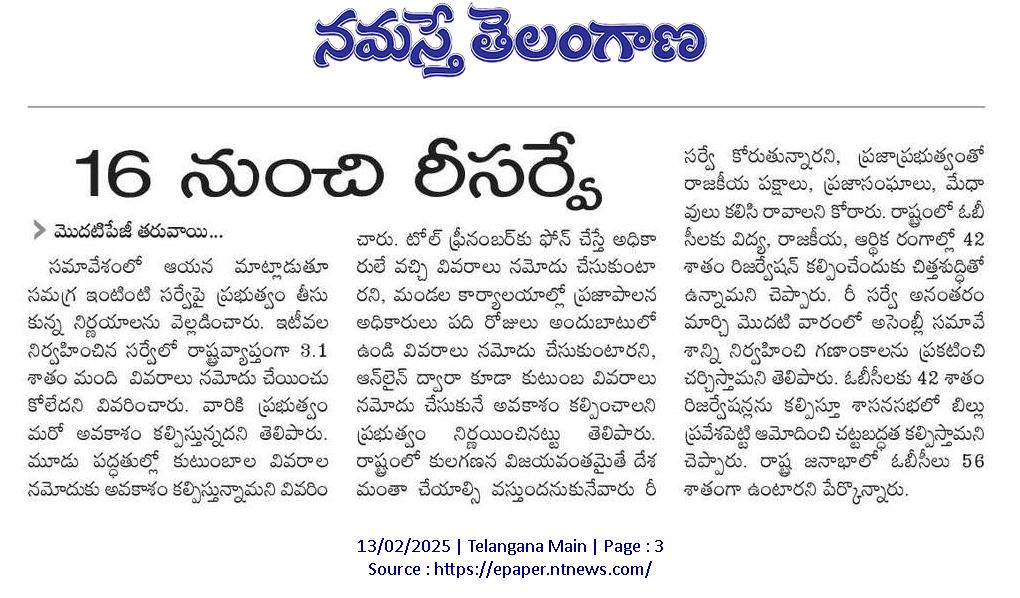 నమస్తే తెలంగాణ

16 నుంచి రీసర్వే

మొదటిపేజీ తరువాయి...

సమావేశంలో ఆయన మాట్లాడుతూ సమగ్ర ఇంటింటి సర్వేపై ప్రభుత్వం తీసుకున్న నిర్ణయాలను వెల్లడించారు. ఇటీవల నిర్వహించిన సర్వేలో రాష్ట్రవ్యాప్తంగా 3.1 శాతం మంది వివరాలు నమోదు చేయించుకోలేదని వివరించారు. వారికి ప్రభుత్వం మరో అవకాశం కల్పిస్తున్నదని తెలిపారు. మూడు పద్ధతుల్లో కుటుంబాల వివరాల నమోదుకు అవకాశం కల్పిస్తున్నామని వివరించారు. టోల్ ఫ్రీనంబర్‌కు ఫోన్ చేస్తే అధికారులే వచ్చి వివరాలు నమోదు చేసుకుంటారని, మండల కార్యాలయాల్లో ప్రజాపాలన అధికారులు పది రోజులు అందుబాటులో ఉండి వివరాలు నమోదు చేసుకుంటారని, ఆన్‌లైన్ ద్వారా కూడా కుటుంబ వివరాలు నమోదు చేసుకునే అవకాశం కల్పించాలని ప్రభుత్వం నిర్ణయించినట్టు తెలిపారు. రాష్ట్రంలో కులగణన విజయవంతమైతే దేశమంతా చేయాల్సి వస్తుందనుకునేవారు రీ సర్వే కోరుతున్నారని, ప్రజాప్రభుత్వంతో రాజకీయ పక్షాలు, ప్రజాసంఘాలు, మేధావులు కలిసి రావాలని కోరారు. రాష్ట్రంలో ఓబీసీలకు విద్య, రాజకీయ, ఆర్థిక రంగాల్లో 42 శాతం రిజర్వేషన్ కల్పించేందుకు చిత్తశుద్ధితో ఉన్నామని చెప్పారు. రీ సర్వే అనంతరం మార్చి మొదటి వారంలో అసెంబ్లీ సమావేశాన్ని నిర్వహించి గణాంకాలను ప్రకటించి చర్చిస్తామని తెలిపారు. ఓబీసీలకు 42 శాతం రిజర్వేషన్లను కల్పిస్తూ శాసనసభలో బిల్లు ప్రవేశపెట్టి ఆమోదించి చట్టబద్ధత కల్పిస్తామని చెప్పారు. రాష్ట్ర జనాభాలో ఓబీసీలు 56 శాతంగా ఉంటారని పేర్కొన్నారు.

13/02/2025 | Telangana Main | Page : 3
Source : https://epaper.ntnews.com/